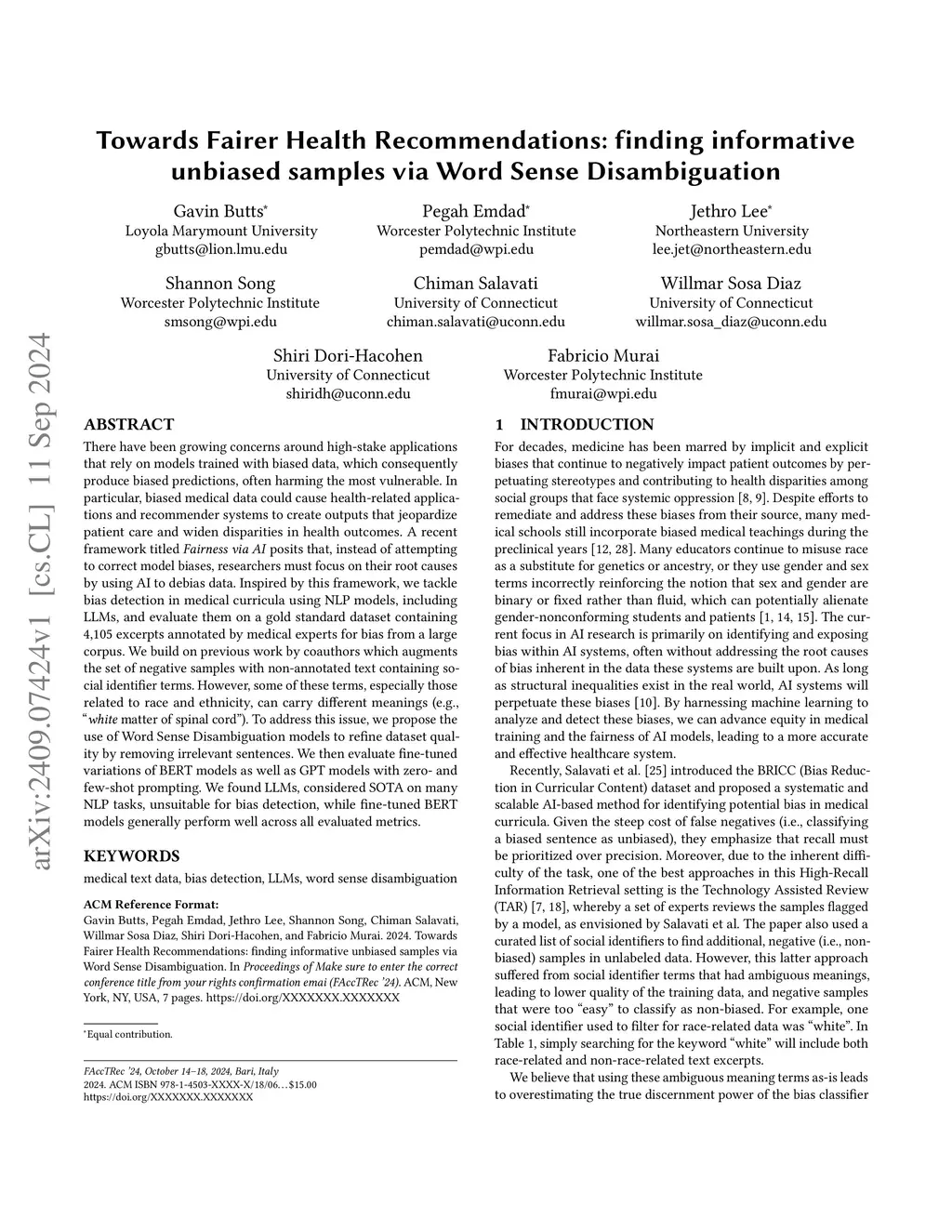 arXiv:2409.07424v1 [cs.CL] 11 Sep 2024

Towards Fairer Health Recommendations: finding informative unbiased samples via Word Sense Disambiguation

Gavin Butts*
Loyola Marymount University
gbutts@lion.lmu.edu

Pegah Emdad*
Worcester Polytechnic Institute
pemdad@wpi.edu

Jethro Lee*
Northeastern University
lee.jet@northeastern.edu

Shannon Song
Worcester Polytechnic Institute
smsong@wpi.edu

Chiman Salavati
University of Connecticut
chiman.salavati@uconn.edu

Willmar Sosa Diaz
University of Connecticut
willmar.sosa_diaz@uconn.edu

Shiri Dori-Hacohen
University of Connecticut
shiridh@uconn.edu

Fabricio Murai
Worcester Polytechnic Institute
fmurai@wpi.edu

ABSTRACT

There have been growing concerns around high-stake applications that rely on models trained with biased data, which consequently produce biased predictions, often harming the most vulnerable. In particular, biased medical data could cause health-related applications and recommender systems to create outputs that jeopardize patient care and widen disparities in health outcomes. A recent framework titled Fairness via AI posits that, instead of attempting to correct model biases, researchers must focus on their root causes by using AI to debias data. Inspired by this framework, we tackle bias detection in medical curricula using NLP models, including LLMs, and evaluate them on a gold standard dataset containing 4,105 excerpts annotated by medical experts for bias from a large corpus. We build on previous work by coauthors which augments the set of negative samples with non-annotated text containing social identifier terms. However, some of these terms, especially those related to race and ethnicity, can carry different meanings (e.g., "white matter of spinal cord"). To address this issue, we propose the use of Word Sense Disambiguation models to refine dataset quality by removing irrelevant sentences. We then evaluate fine-tuned variations of BERT models as well as GPT models with zero- and few-shot prompting. We found LLMs, considered SOTA on many NLP tasks, unsuitable for bias detection, while fine-tuned BERT models generally perform well across all evaluated metrics.

KEYWORDS

medical text data, bias detection, LLMs, word sense disambiguation

ACM Reference Format:
Gavin Butts, Pegah Emdad, Jethro Lee, Shannon Song, Chiman Salavati, Willmar Sosa Diaz, Shiri Dori-Hacohen, and Fabricio Murai. 2024. Towards Fairer Health Recommendations: finding informative unbiased samples via Word Sense Disambiguation. In Proceedings of Make sure to enter the correct conference title from your rights confirmation emai (FAccTRec '24). ACM, New York, NY, USA, 7 pages. https://doi.org/XXXXXXX.XXXXXXX

*Equal contribution.

FAccTRec '24, October 14–18, 2024, Bari, Italy
2024. ACM ISBN 978-1-4503-XXXX-X/18/06…$15.00
https://doi.org/XXXXXXX.XXXXXXX

1 INTRODUCTION

For decades, medicine has been marred by implicit and explicit biases that continue to negatively impact patient outcomes by perpetuating stereotypes and contributing to health disparities among social groups that face systemic oppression [8, 9]. Despite efforts to remediate and address these biases from their source, many medical schools still incorporate biased medical teachings during the preclinical years [12, 28]. Many educators continue to misuse race as a substitute for genetics or ancestry, or they use gender and sex terms incorrectly reinforcing the notion that sex and gender are binary or fixed rather than fluid, which can potentially alienate gender-nonconforming students and patients [1, 14, 15]. The current focus in AI research is primarily on identifying and exposing bias within AI systems, often without addressing the root causes of bias inherent in the data these systems are built upon. As long as structural inequalities exist in the real world, AI systems will perpetuate these biases [10]. By harnessing machine learning to analyze and detect these biases, we can advance equity in medical training and the fairness of AI models, leading to a more accurate and effective healthcare system.

Recently, Salavati et al. [25] introduced the BRICC (Bias Reduction in Curricular Content) dataset and proposed a systematic and scalable AI-based method for identifying potential bias in medical curricula. Given the steep cost of false negatives (i.e., classifying a biased sentence as unbiased), they emphasize that recall must be prioritized over precision. Moreover, due to the inherent difficulty of the task, one of the best approaches in this High-Recall Information Retrieval setting is the Technology Assisted Review (TAR) [7, 18], whereby a set of experts reviews the samples flagged by a model, as envisioned by Salavati et al. The paper also used a curated list of social identifiers to find additional, negative (i.e., non-biased) samples in unlabeled data. However, this latter approach suffered from social identifier terms that had ambiguous meanings, leading to lower quality of the training data, and negative samples that were too "easy" to classify as non-biased. For example, one social identifier used to filter for race-related data was "white". In Table 1, simply searching for the keyword "white" will include both race-related and non-race-related text excerpts.

We believe that using these ambiguous meaning terms as-is leads to overestimating the true discernment power of the bias classifier